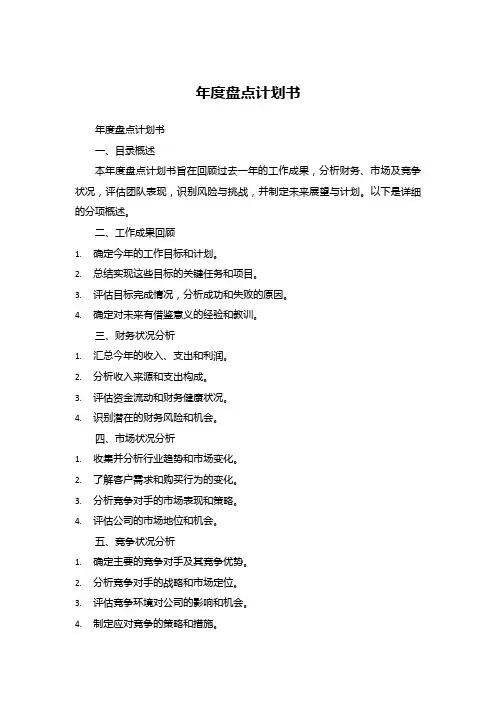 年度盘点计划书

年度盘点计划书

一、目录概述

本年度盘点计划书旨在回顾过去一年的工作成果，分析财务、市场及竞争状况，评估团队表现，识别风险与挑战，并制定未来展望与计划。以下是详细的分项概述。

二、工作成果回顾

1. 确定今年的工作目标和计划。
2. 总结实现这些目标的关键任务和项目。
3. 评估目标完成情况，分析成功和失败的原因。
4. 确定对未来有借鉴意义的经验和教训。

三、财务状况分析

1. 汇总今年的收入、支出和利润。
2. 分析收入来源和支出构成。
3. 评估资金流动和财务健康状况。
4. 识别潜在的财务风险和机会。

四、市场状况分析

1. 收集并分析行业趋势和市场变化。
2. 了解客户需求和购买行为的变化。
3. 分析竞争对手的市场表现和策略。
4. 评估公司的市场地位和机会。

五、竞争状况分析

1. 确定主要的竞争对手及其竞争优势。
2. 分析竞争对手的战略和市场定位。
3. 评估竞争环境对公司的影响和机会。
4. 制定应对竞争的策略和措施。